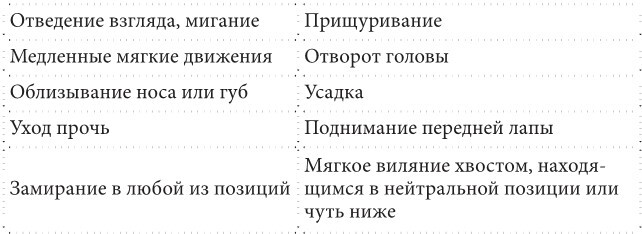 | Отведение взгляда, мигание | Прищуривание |
|---|---|
| Медленные мягкие движения | Отворот головы |
| Облизывание носа или губ | Усадка |
| Уход прочь | Поднимание передней лапы |
| Замирание в любой из позиций | Мягкое виляние хвостом, находящимся в нейтральной позиции или чуть ниже |